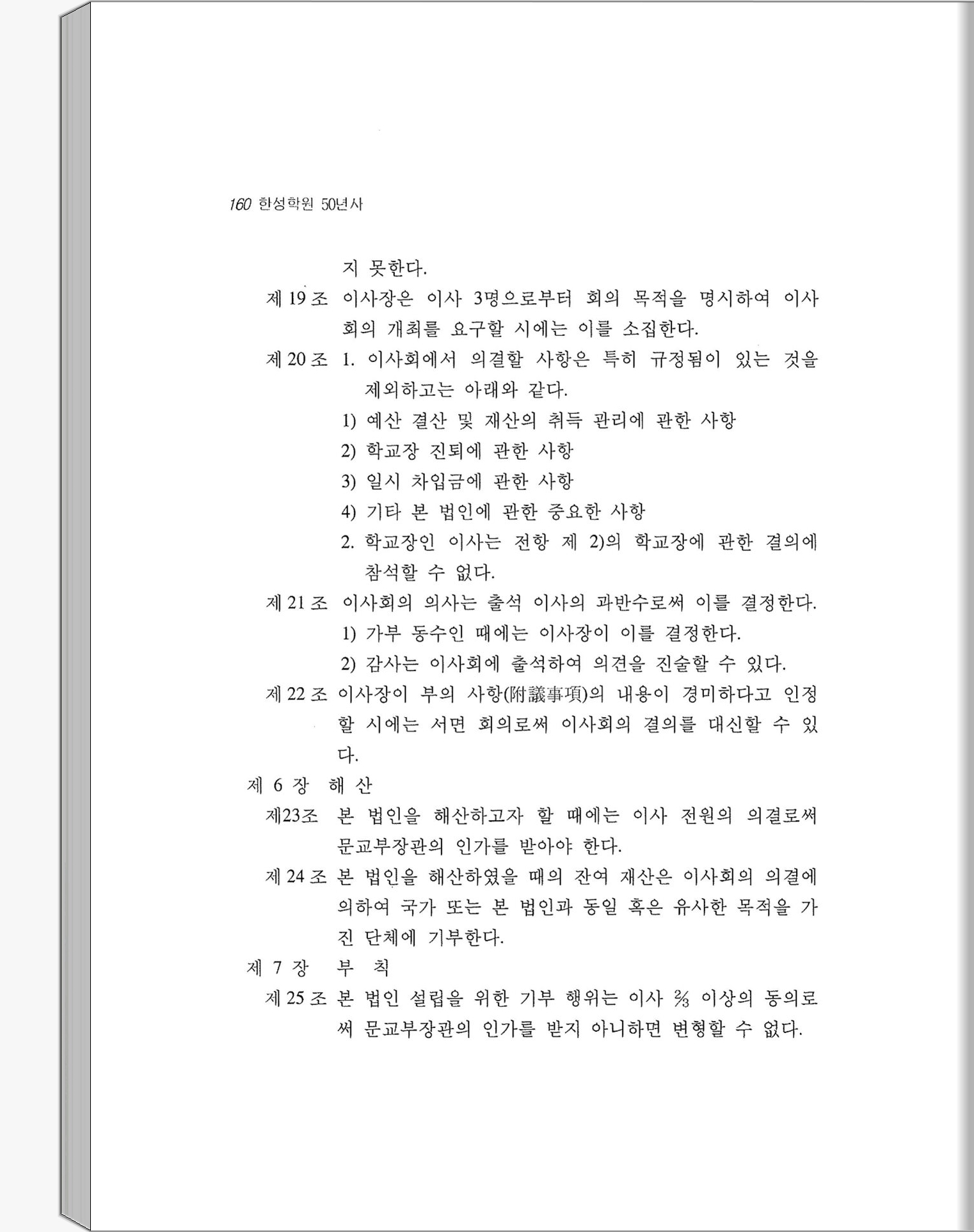 160 한성학원 50년사

지 못한다.

제 19 조 이사장은 이사 3명으로부터 회의 목적을 명시하여 이사회의 개최를 요구할 시에는 이를 소집한다.

제 20 조 1. 이사회에서 의결할 사항은 특히 규정됨이 있는 것을 제외하고는 아래와 같다.

1) 예산 결산 및 재산의 취득 관리에 관한 사항

2) 학교장 진퇴에 관한 사항

3) 일시 차입금에 관한 사항

4) 기타 본 법인에 관한 중요한 사항

2. 학교장인 이사는 전항 제 2)의 학교장에 관한 결의에 참석할 수 없다.

제 21 조 이사회의 의사는 출석 이사의 과반수로써 이를 결정한다.

1) 가부 동수인 때에는 이사장이 이를 결정한다.

2) 감사는 이사회에 출석하여 의견을 진술할 수 있다.

제 22 조 이사장이 부의 사항(附議事項)의 내용이 경미하다고 인정할 시에는 서면 회의로써 이사회의 결의를 대신할 수 있다.

제 6 장 해 산

제23조 본 법인을 해산하고자 할 때에는 이사 전원의 의결로써 문교부장관의 인가를 받아야 한다.

제 24 조 본 법인을 해산하였을 때의 잔여 재산은 이사회의 의결에 의하여 국가 또는 본 법인과 동일 혹은 유사한 목적을 가진 단체에 기부한다.

제 7 장 부 칙

제 25 조 본 법인 설립을 위한 기부 행위는 이사 $\frac{2}{3}$ 이상의 동의로써 문교부장관의 인가를 받지 아니하면 변형할 수 없다.